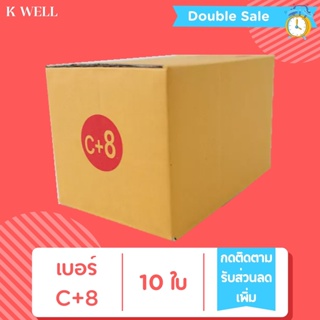 K WELL

Double Sale

C+8

เบอร์
C+8

10 ใบ

กดติดตาม
รับส่วนลด
เพิ่ม